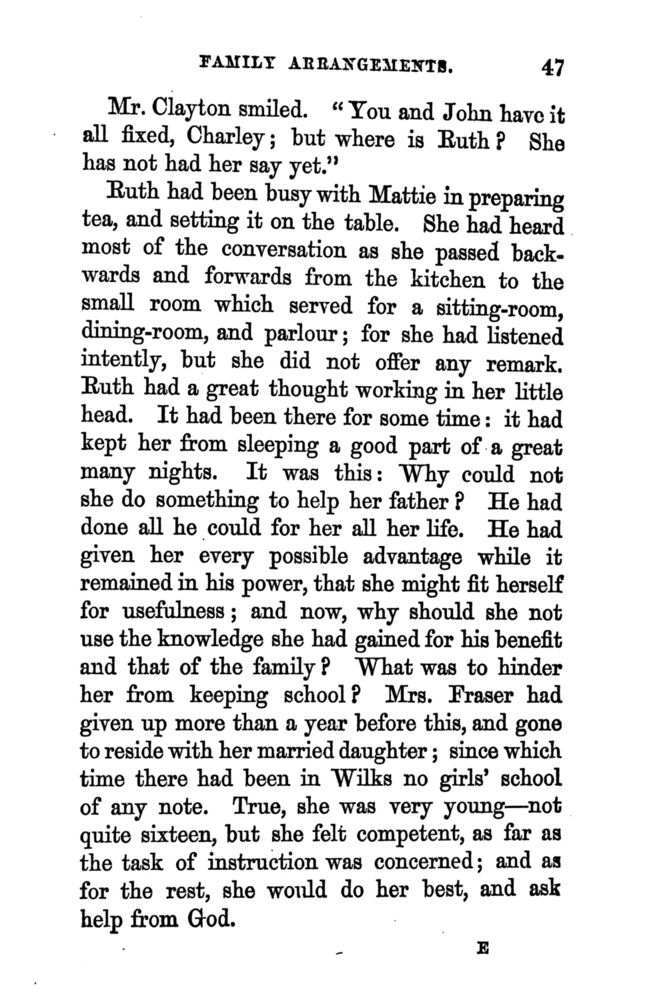 FAMILY ARRANGEMENTS. 47

Mr. Clayton smiled. "You and John have it all fixed, Charley; but where is Ruth? She has not had her say yet."

Ruth had been busy with Mattie in preparing tea, and setting it on the table. She had heard most of the conversation as she passed backwards and forwards from the kitchen to the small room which served for a sitting-room, dining-room, and parlour; for she had listened intently, but she did not offer any remark. Ruth had a great thought working in her little head. It had been there for some time: it had kept her from sleeping a good part of a great many nights. It was this: Why could not she do something to help her father? He had done all he could for her all her life. He had given her every possible advantage while it remained in his power, that she might fit herself for usefulness; and now, why should she not use the knowledge she had gained for his benefit and that of the family? What was to hinder her from keeping school? Mrs. Fraser had given up more than a year before this, and gone to reside with her married daughter; since which time there had been in Wilks no girls' school of any note. True, she was very young—not quite sixteen, but she felt competent, as far as the task of instruction was concerned; and as for the rest, she would do her best, and ask help from God.

E